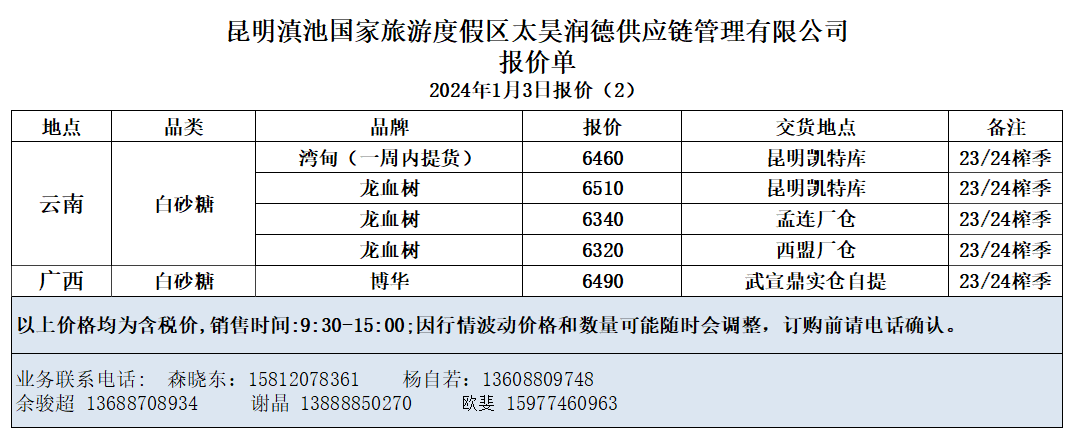 昆明滇池国家旅游度假区太昊润德供应链管理有限公司
报价单
2024年1月3日报价（2）

| 地点 | 品类 | 品牌 | 报价 | 交货地点 | 备注 |
|---|---|---|---|---|---|
| 云南 | 白砂糖 | 湾甸（一周内提货） | 6460 | 昆明凯特库 | 23/24榨季 |
|  |  | 龙血树 | 6510 | 昆明凯特库 | 23/24榨季 |
|  |  | 龙血树 | 6340 | 孟连厂仓 | 23/24榨季 |
|  |  | 龙血树 | 6320 | 西盟厂仓 | 23/24榨季 |
| 广西 | 白砂糖 | 博华 | 6490 | 武宣鼎实仓自提 | 23/24榨季 |

以上价格均为含税价，销售时间:9:30-15:00;因行情波动价格和数量可能随时会调整，订购前请电话确认。

业务联系电话： 森晓东：15812078361 杨自若：13608809748
余骏超 13688708934 谢晶 13888850270 欧斐 15977460963